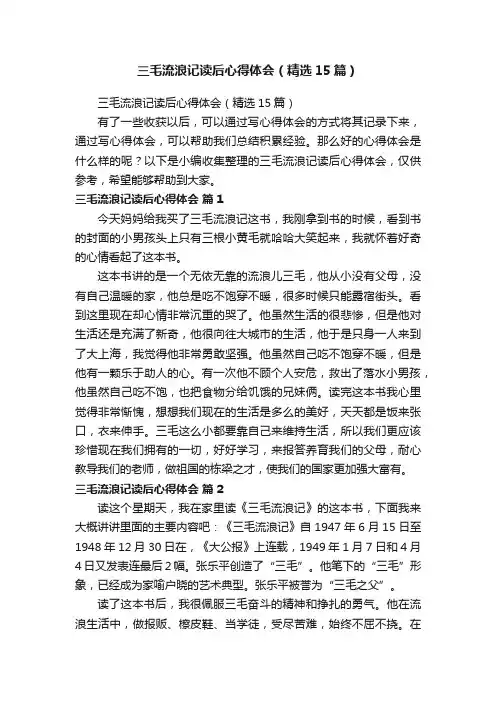 三毛流浪记读后心得体会（精选15篇）

三毛流浪记读后心得体会（精选15篇）

有了一些收获以后，可以通过写心得体会的方式将其记录下来，通过写心得体会，可以帮助我们总结积累经验。那么好的心得体会是什么样的呢？以下是小编收集整理的三毛流浪记读后心得体会，仅供参考，希望能够帮助到大家。

三毛流浪记读后心得体会 篇1

今天妈妈给我买了三毛流浪记这书，我刚拿到书的时候，看到书的封面的小男孩头上只有三根小黄毛就哈哈大笑起来，我就怀着好奇的心情看起了这本书。

这本书讲的是一个无依无靠的流浪儿三毛，他从小没有父母，没有自己温暖的家，他总是吃不饱穿不暖，很多时候只能露宿街头。看到这里现在却心情非常沉重的哭了。他虽然生活的很悲惨，但是他对生活还是充满了新奇，他很向往大城市的生活，他于是只身一人来到了大上海，我觉得他非常勇敢坚强。他虽然自己吃不饱穿不暖，但是他有一颗乐于助人的心。有一次他不顾个人安危，救出了落水小男孩，他虽然自己吃不饱，也把食物分给饥饿的兄妹俩。读完这本书我心里觉得非常惭愧，想想我们现在的生活是多么的美好，天天都是饭来张口，衣来伸手。三毛这么小都要靠自己来维持生活，所以我们更应该珍惜现在我们拥有的一切，好好学习，来报答养育我们的父母，耐心教导我们的老师，做祖国的栋梁之才，使我们的国家更加强大富有。

三毛流浪记读后心得体会 篇2

读这个星期天，我在家里读《三毛流浪记》的这本书，下面我来大概讲讲里面的主要内容吧：《三毛流浪记》自1947年6月15日至1948年12月30日在，《大公报》上连载，1949年1月7日和4月4日又发表连最后2幅。张乐平创造了“三毛”。他笔下的“三毛”形象，已经成为家喻户晓的艺术典型。张乐平被誉为“三毛之父”。

读了这本书后，我很佩服三毛奋斗的精神和挣扎的勇气。他在流浪生活中，做报贩、擦皮鞋、当学徒，受尽苦难，始终不屈不挠。在